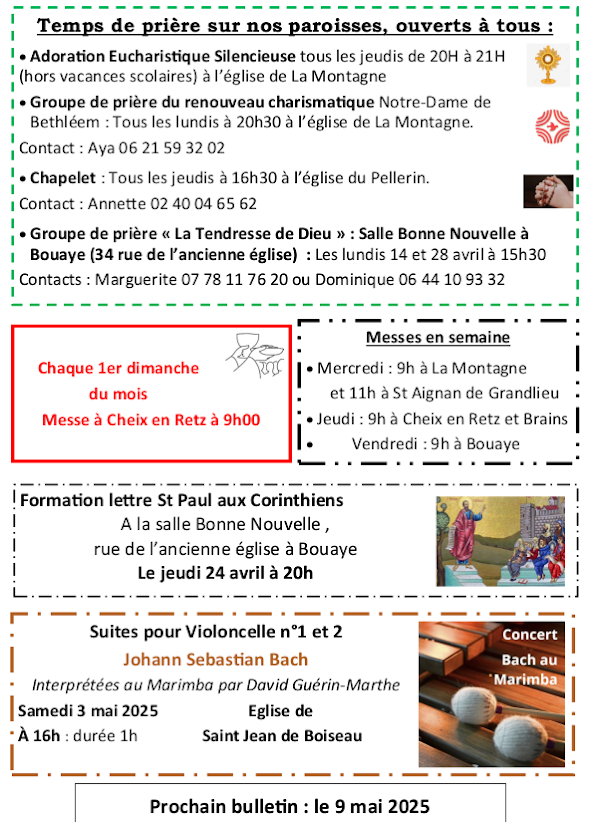 Temps de prière sur nos paroisses, ouverts à tous :

• Adoration Eucharistique Silencieuse tous les jeudis de 20H à 21H (hors vacances scolaires) à l'église de La Montagne

• Groupe de prière du renouveau charismatique Notre-Dame de Bethléem : Tous les lundis à 20h30 à l'église de La Montagne.

Contact : Aya 06 21 59 32 02

• Chapelet : Tous les jeudis à 16h30 à l'église du Pellerin.

Contact : Annette 02 40 04 65 62

• Groupe de prière « La Tendresse de Dieu » : Salle Bonne Nouvelle à Bouaye (34 rue de l'ancienne église) : Les lundis 14 et 28 avril à 15h30

Contacts : Marguerite 07 78 11 76 20 ou Dominique 06 44 10 93 32

Chaque 1er dimanche du mois Messe à Cheix en Retz à 9h00

Messes en semaine

• Mercredi : 9h à La Montagne et 11h à St Aignan de Grandlieu

• Jeudi : 9h à Cheix en Retz et Brains

• Vendredi : 9h à Bouaye

Formation lettre St Paul aux Corinthiens

A la salle Bonne Nouvelle , rue de l'ancienne église à Bouaye

Le jeudi 24 avril à 20h

Suites pour Violoncelle n°1 et 2

Johann Sebastian Bach

Interprétées au Marimba par David Guérin-Marthe

Samedi 3 mai 2025

À 16h : durée 1h

Eglise de Saint Jean de Boiseau

Concert Bach au Marimba

Prochain bulletin : le 9 mai 2025